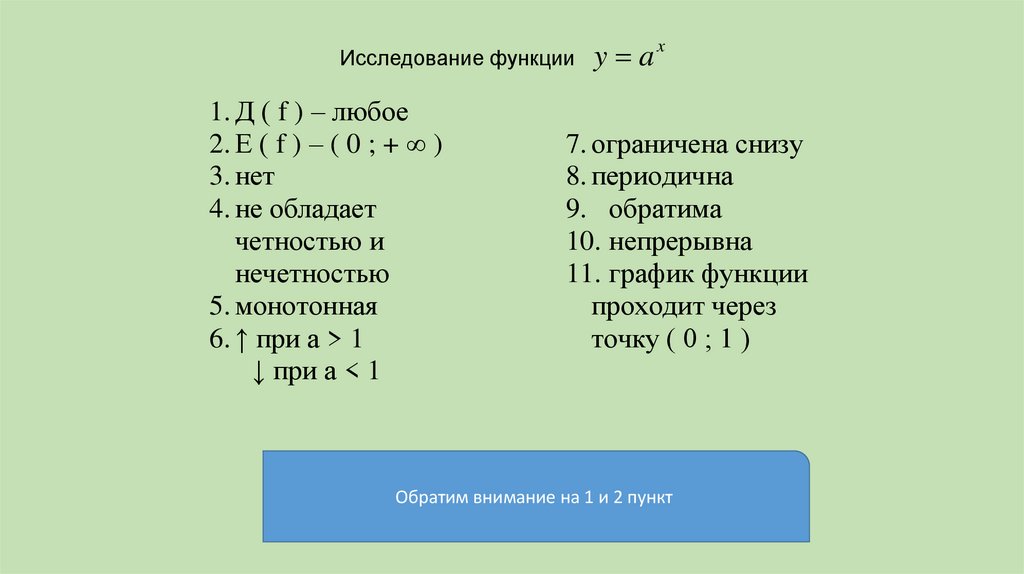 Исследование функции $y = a^x$

1. Д ( f ) – любое
2. Е ( f ) – ( 0 ; + ∞ )
3. нет
4. не обладает четностью и нечетностью
5. монотонная
6. ↑ при а > 1
↓ при а < 1

7. ограничена снизу
8. периодична
9. обратима
10. непрерывна
11. график функции проходит через точку ( 0 ; 1 )

Обратим внимание на 1 и 2 пункт